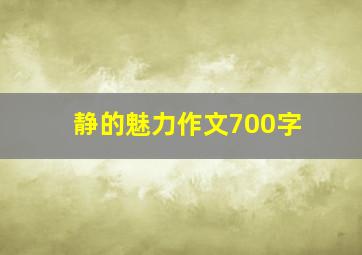 静的魅力作文700字